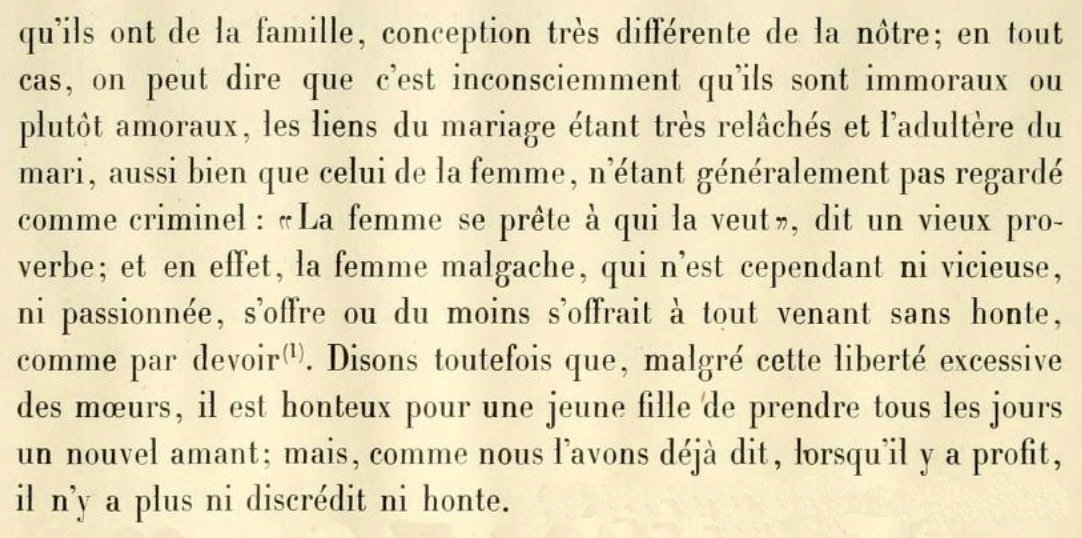 qu'ils ont de la famille, conception très différente de la nôtre; en tout cas, on peut dire que c'est inconsciemment qu'ils sont immoraux ou plutôt amoraux, les liens du mariage étant très relâchés et l'adultère du mari, aussi bien que celui de la femme, n'étant généralement pas regardé comme criminel : «La femme se prête à qui la veut», dit un vieux proverbe; et en effet, la femme malgache, qui n'est cependant ni vicieuse, ni passionnée, s'offre ou du moins s'offrait à tout venant sans honte, comme par devoir$^{(1)}$. Disons toutefois que, malgré cette liberté excessive des mœurs, il est honteux pour une jeune fille de prendre tous les jours un nouvel amant; mais, comme nous l'avons déjà dit, lorsqu'il y a profit, il n'y a plus ni discrédit ni honte.